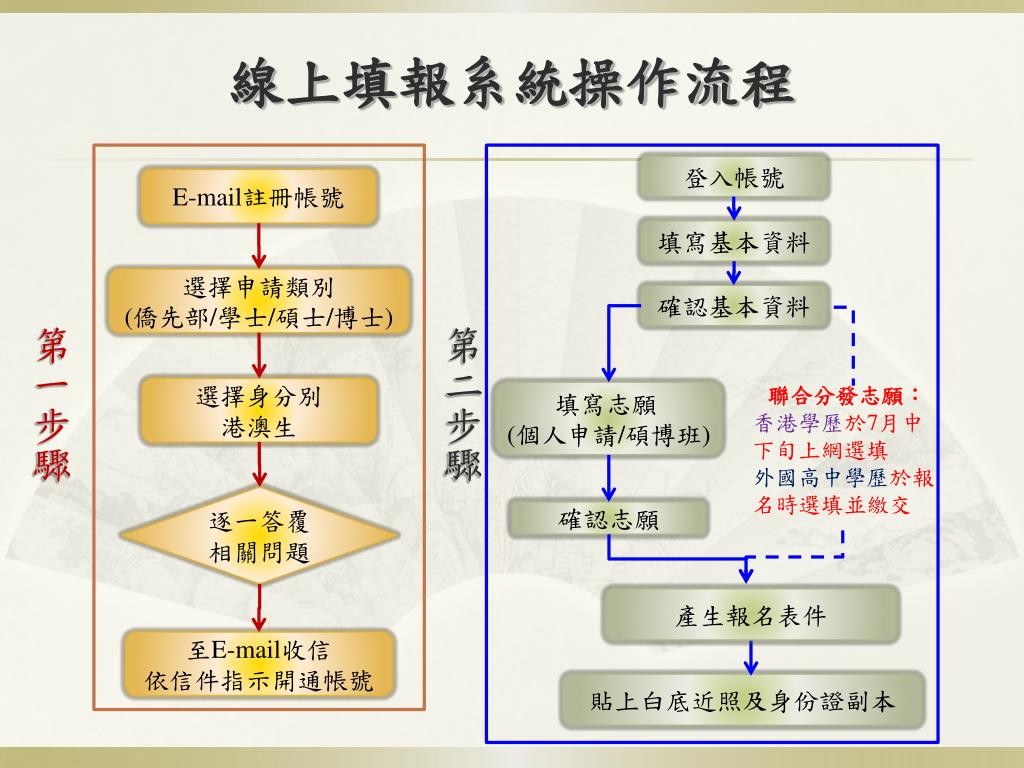 線上填報系統操作流程

第一步驟

E-mail註冊帳號

選擇申請類別
(僑先部/學士/碩士/博士)

選擇身分別
港澳生

逐一答覆
相關問題

至E-mail收信
依信件指示開通帳號

第二步驟

登入帳號

填寫基本資料

確認基本資料

填寫志願
(個人申請/碩博班)

確認志願

聯合分發志願：
香港學歷於7月中下旬上網選填
外國高中學歷於報名時選填並繳交

產生報名表件

貼上白底近照及身份證副本